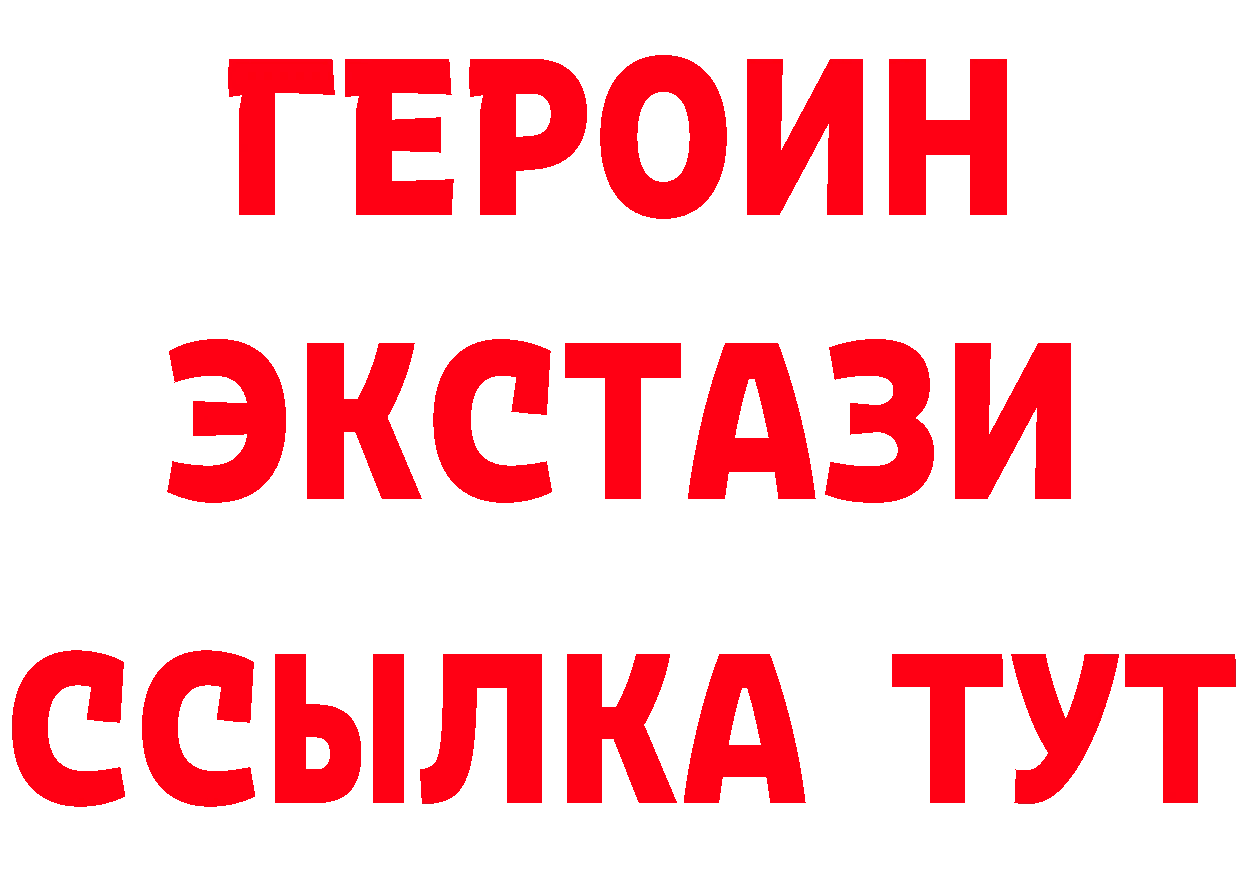 ГЕРОИН
ЭКСТАЗИ
ССЫЛКА ТУТ